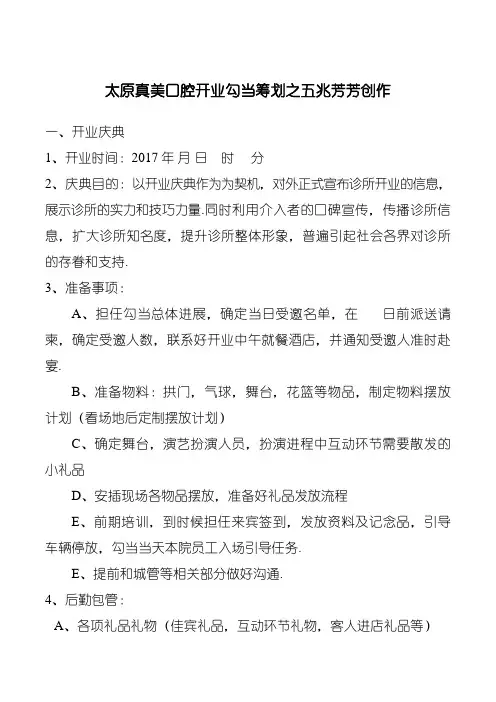 太原真美口腔开业勾当筹划之五兆芳芳创作

一、开业庆典

1、开业时间：2017 年 月 日 时 分

2、庆典目的：以开业庆典作为为契机，对外正式宣布诊所开业的信息，展示诊所的实力和技巧力量.同时利用介入者的口碑宣传，传播诊所信息，扩大诊所知名度，提升诊所整体形象，普遍引起社会各界对诊所的存眷和支持.

3、准备事项：

A、担任勾当总体进展，确定当日受邀名单，在 日前派送请柬，确定受邀人数，联系好开业中午就餐酒店，并通知受邀人准时赴宴.

B、准备物料：拱门，气球，舞台，花篮等物品，制定物料摆放计划（看场地后定制摆放计划）

C、确定舞台，演艺扮演人员，扮演进程中互动环节需要散发的小礼品

D、安插现场各物品摆放，准备好礼品发放流程

E、前期培训，到时候担任来宾签到，发放资料及记念品，引导车辆停放，勾当当天本院员工入场引导任务.

E、提前和城管等相关部分做好沟通.

4、后勤包管：

A、各项礼品礼物（佳宾礼品，互动环节礼物，客人进店礼品等）